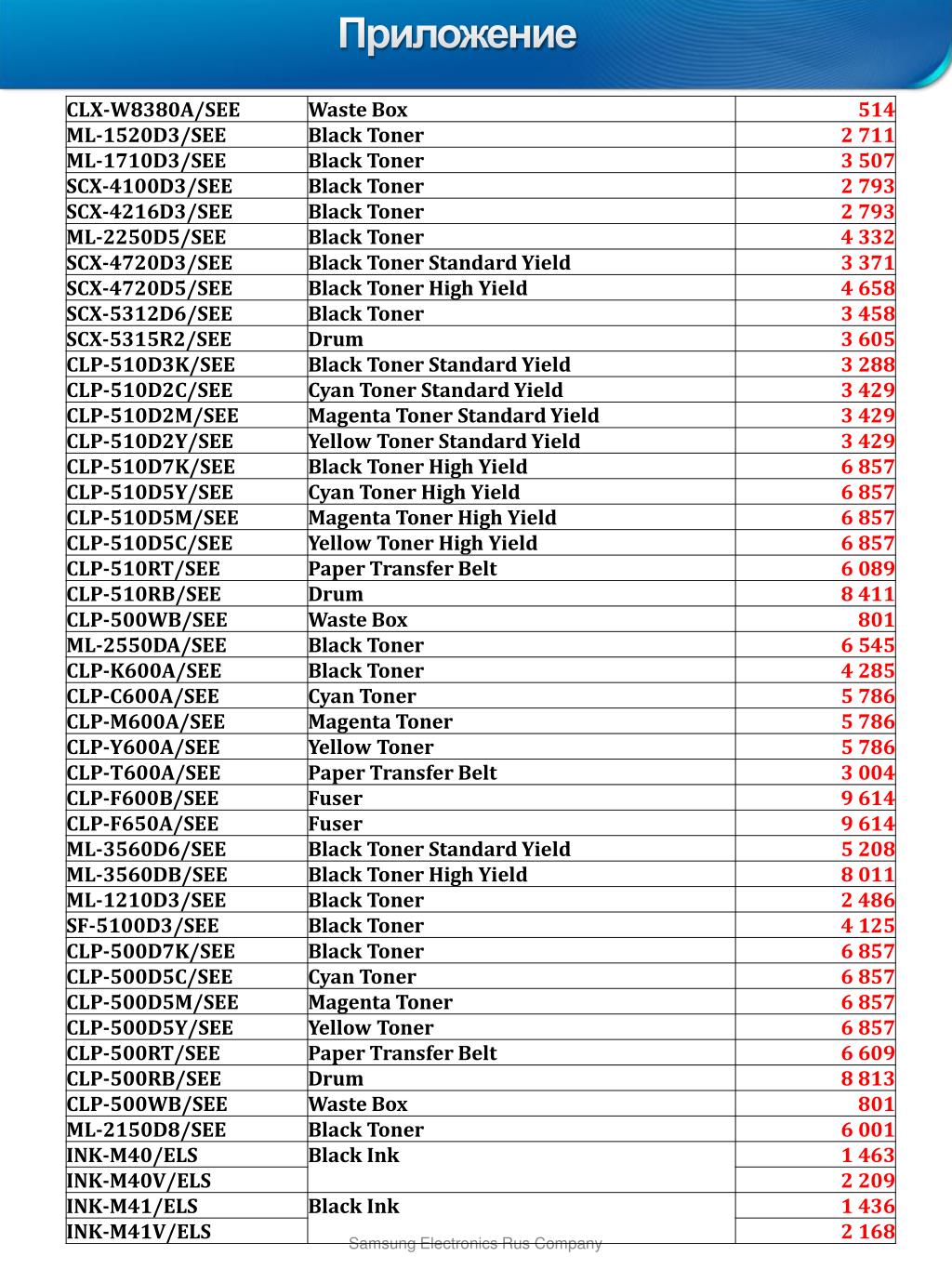 Приложение

| | | |
|---|---|---|
| CLX-W8380A/SEE | Waste Box | 514 |
| ML-1520D3/SEE | Black Toner | 2 711 |
| ML-1710D3/SEE | Black Toner | 3 507 |
| SCX-4100D3/SEE | Black Toner | 2 793 |
| SCX-4216D3/SEE | Black Toner | 2 793 |
| ML-2250D5/SEE | Black Toner | 4 332 |
| SCX-4720D3/SEE | Black Toner Standard Yield | 3 371 |
| SCX-4720D5/SEE | Black Toner High Yield | 4 658 |
| SCX-5312D6/SEE | Black Toner | 3 458 |
| SCX-5315R2/SEE | Drum | 3 605 |
| CLP-510D3K/SEE | Black Toner Standard Yield | 3 288 |
| CLP-510D2C/SEE | Cyan Toner Standard Yield | 3 429 |
| CLP-510D2M/SEE | Magenta Toner Standard Yield | 3 429 |
| CLP-510D2Y/SEE | Yellow Toner Standard Yield | 3 429 |
| CLP-510D7K/SEE | Black Toner High Yield | 6 857 |
| CLP-510D5Y/SEE | Cyan Toner High Yield | 6 857 |
| CLP-510D5M/SEE | Magenta Toner High Yield | 6 857 |
| CLP-510D5C/SEE | Yellow Toner High Yield | 6 857 |
| CLP-510RT/SEE | Paper Transfer Belt | 6 089 |
| CLP-510RB/SEE | Drum | 8 411 |
| CLP-500WB/SEE | Waste Box | 801 |
| ML-2550DA/SEE | Black Toner | 6 545 |
| CLP-K600A/SEE | Black Toner | 4 285 |
| CLP-C600A/SEE | Cyan Toner | 5 786 |
| CLP-M600A/SEE | Magenta Toner | 5 786 |
| CLP-Y600A/SEE | Yellow Toner | 5 786 |
| CLP-T600A/SEE | Paper Transfer Belt | 3 004 |
| CLP-F600B/SEE | Fuser | 9 614 |
| CLP-F650A/SEE | Fuser | 9 614 |
| ML-3560D6/SEE | Black Toner Standard Yield | 5 208 |
| ML-3560DB/SEE | Black Toner High Yield | 8 011 |
| ML-1210D3/SEE | Black Toner | 2 486 |
| SF-5100D3/SEE | Black Toner | 4 125 |
| CLP-500D7K/SEE | Black Toner | 6 857 |
| CLP-500D5C/SEE | Cyan Toner | 6 857 |
| CLP-500D5M/SEE | Magenta Toner | 6 857 |
| CLP-500D5Y/SEE | Yellow Toner | 6 857 |
| CLP-500RT/SEE | Paper Transfer Belt | 6 609 |
| CLP-500RB/SEE | Drum | 8 813 |
| CLP-500WB/SEE | Waste Box | 801 |
| ML-2150D8/SEE | Black Toner | 6 001 |
| INK-M40/ELS | Black Ink | 1 463 |
| INK-M40V/ELS | | 2 209 |
| INK-M41/ELS | Black Ink | 1 436 |
| INK-M41V/ELS | | 2 168 |

Samsung Electronics Rus Company